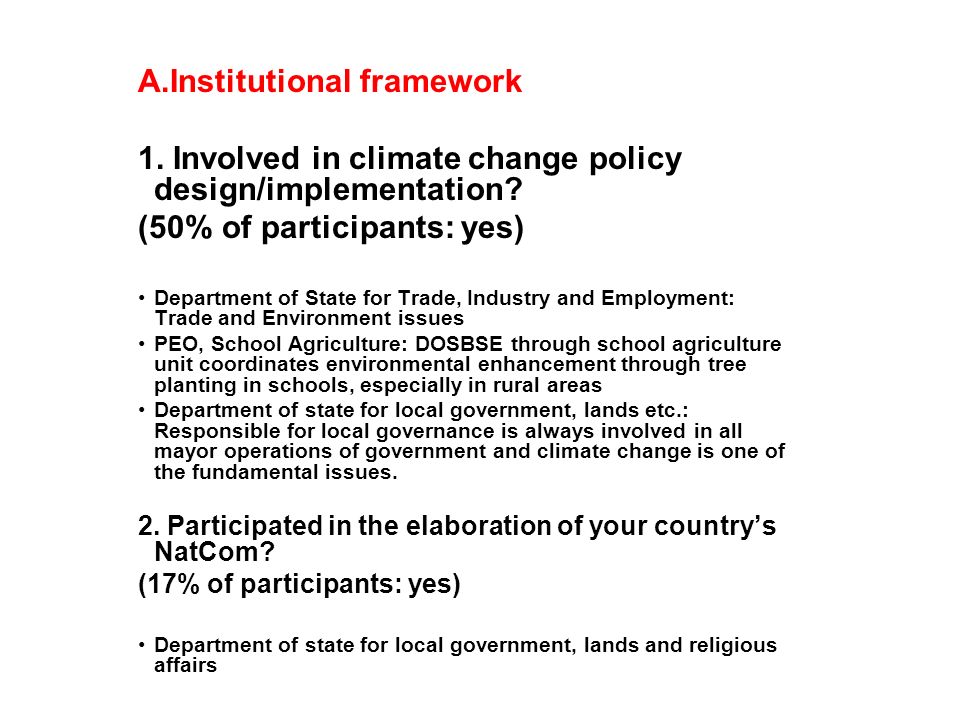 A.Institutional framework

1. Involved in climate change policy design/implementation?
(50% of participants: yes)

• Department of State for Trade, Industry and Employment: Trade and Environment issues
• PEO, School Agriculture: DOSBSE through school agriculture unit coordinates environmental enhancement through tree planting in schools, especially in rural areas
• Department of state for local government, lands etc.: Responsible for local governance is always involved in all mayor operations of government and climate change is one of the fundamental issues.

2. Participated in the elaboration of your country's NatCom?
(17% of participants: yes)

• Department of state for local government, lands and religious affairs